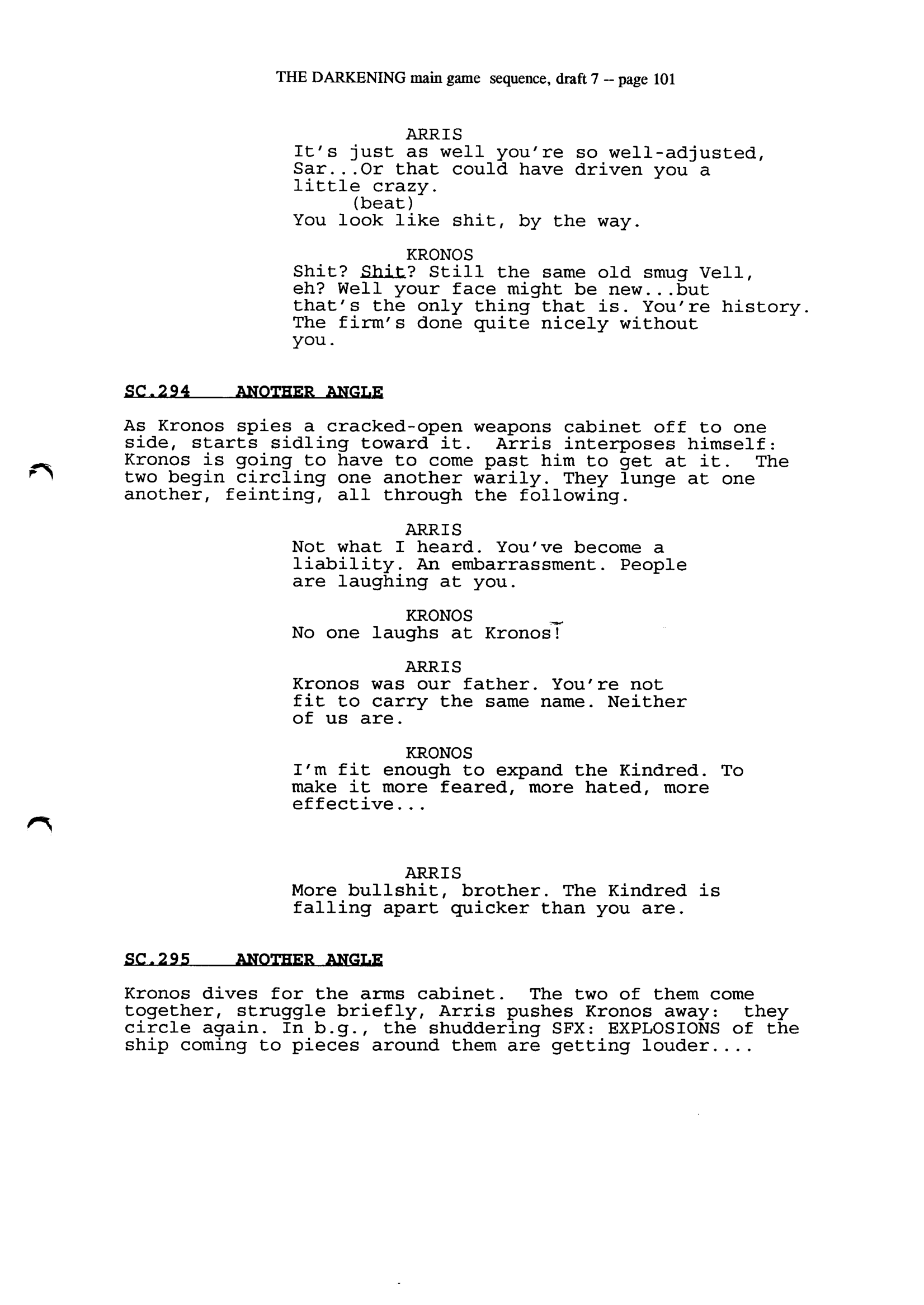 THE DARKENING main game sequence, draft 7 -- page 101

ARRIS
It's just as well you're so well-adjusted, Sar...Or that could have driven you a little crazy.
(beat)
You look like shit, by the way.

KRONOS
Shit? Shit? Still the same old smug Vell, eh? Well your face might be new...but that's the only thing that is. You're history. The firm's done quite nicely without you.

SC.294 ANOTHER ANGLE

As Kronos spies a cracked-open weapons cabinet off to one side, starts sidling toward it. Arris interposes himself: Kronos is going to have to come past him to get at it. The two begin circling one another warily. They lunge at one another, feinting, all through the following.

ARRIS
Not what I heard. You've become a liability. An embarrassment. People are laughing at you.

KRONOS
No one laughs at Kronos!

ARRIS
Kronos was our father. You're not fit to carry the same name. Neither of us are.

KRONOS
I'm fit enough to expand the Kindred. To make it more feared, more hated, more effective...

ARRIS
More bullshit, brother. The Kindred is falling apart quicker than you are.

SC.295 ANOTHER ANGLE

Kronos dives for the arms cabinet. The two of them come together, struggle briefly, Arris pushes Kronos away: they circle again. In b.g., the shuddering SFX: EXPLOSIONS of the ship coming to pieces around them are getting louder....